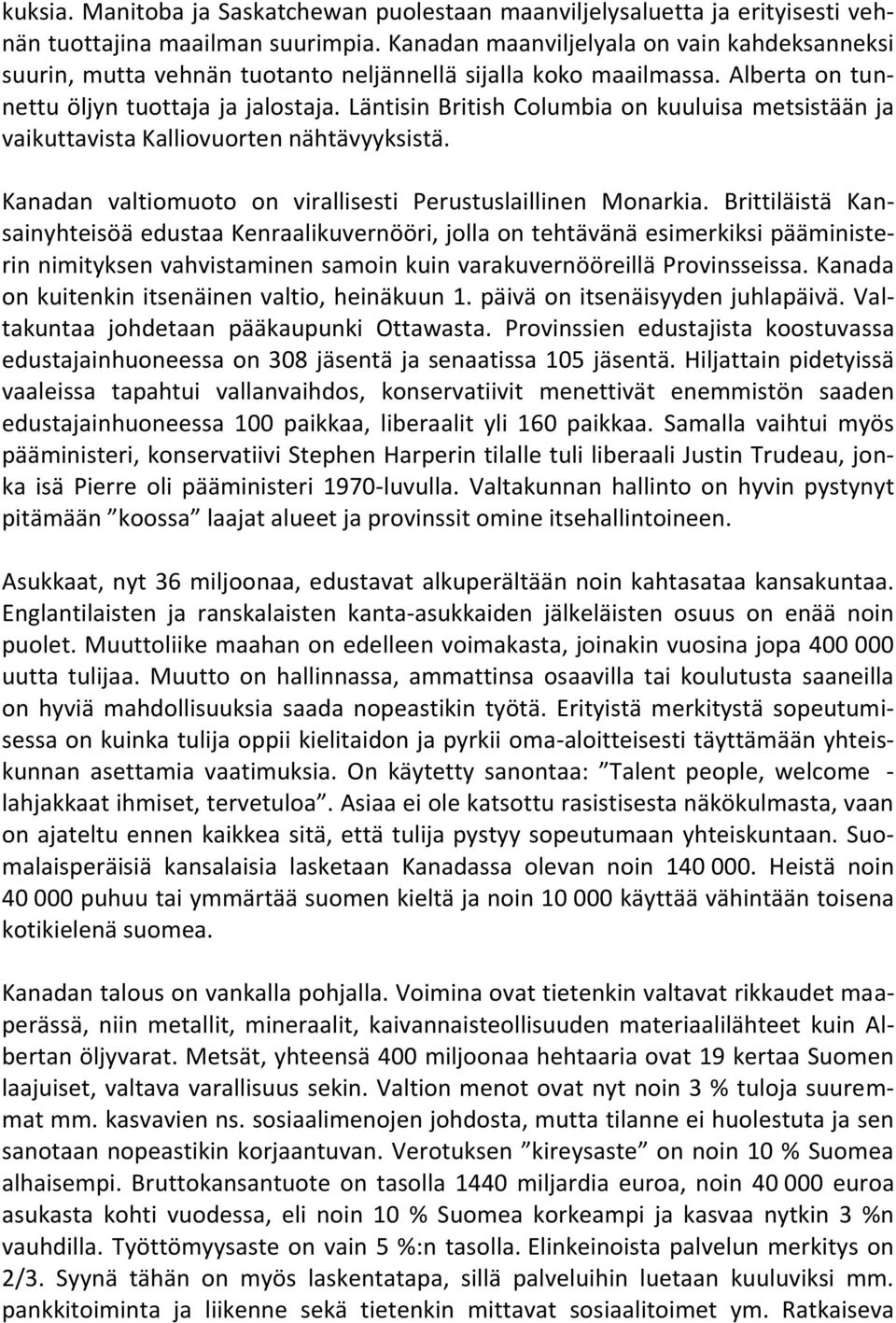 kuksia. Manitoba ja Saskatchewan puolestaan maanviljelysaluetta ja erityisesti vehnän tuottajina maailman suurimpia. Kanadan maanviljelyala on vain kahdeksanneksi suurin, mutta vehnän tuotanto neljännellä sijalla koko maailmassa. Alberta on tunnettu öljyn tuottaja ja jalostaja. Läntisin British Columbia on kuuluisa metsistään ja vaikuttavista Kalliovuorten nähtävyyksistä.

Kanadan valtiomuoto on virallisesti Perustuslaillinen Monarkia. Brittiläistä Kansainyhteisöä edustaa Kenraalikuvernööri, jolla on tehtävänä esimerkiksi pääministerin nimityksen vahvistaminen samoin kuin varakuvernööreillä Provinsseissa. Kanada on kuitenkin itsenäinen valtio, heinäkuun 1. päivä on itsenäisyyden juhlapäivä. Valtakuntaa johdetaan pääkaupunki Ottawasta. Provinssien edustajista koostuvassa edustajainhuoneessa on 308 jäsentä ja senaatissa 105 jäsentä. Hiljattain pidetyissä vaaleissa tapahtui vallanvaihdos, konservatiivit menettivät enemmistön saaden edustajainhuoneessa 100 paikkaa, liberaalit yli 160 paikkaa. Samalla vaihtui myös pääministeri, konservatiivi Stephen Harperin tilalle tuli liberaali Justin Trudeau, jonka isä Pierre oli pääministeri 1970-luvulla. Valtakunnan hallinto on hyvin pystynyt pitämään ”koossa” laajat alueet ja provinssit omine itsehallintoineen.

Asukkaat, nyt 36 miljoonaa, edustavat alkuperältään noin kahtasataa kansakuntaa. Englantilaisten ja ranskalaisten kanta-asukkaiden jälkeläisten osuus on enää noin puolet. Muuttoliike maahan on edelleen voimakasta, joinakin vuosina jopa 400 000 uutta tulijaa. Muutto on hallinnassa, ammattinsa osaavilla tai koulutusta saaneilla on hyviä mahdollisuuksia saada nopeastikin työtä. Erityistä merkitystä sopeutumisessa on kuinka tulija oppii kielitaidon ja pyrkii oma-aloitteisesti täyttämään yhteiskunnan asettamia vaatimuksia. On käytetty sanontaa: ”Talent people, welcome - lahjakkaat ihmiset, tervetuloa”. Asiaa ei ole katsottu rasistisesta näkökulmasta, vaan on ajateltu ennen kaikkea sitä, että tulija pystyy sopeutumaan yhteiskuntaan. Suomalaisperäisiä kansalaisia lasketaan Kanadassa olevan noin 140 000. Heistä noin 40 000 puhuu tai ymmärtää suomen kieltä ja noin 10 000 käyttää vähintään toisena kotikielenä suomea.

Kanadan talous on vankalla pohjalla. Voimina ovat tietenkin valtavat rikkaudet maaperässä, niin metallit, mineraalit, kaivannaisteollisuuden materiaalilähteet kuin Albertan öljyvarat. Metsät, yhteensä 400 miljoonaa hehtaaria ovat 19 kertaa Suomen laajuiset, valtava varallisuus sekin. Valtion menot ovat nyt noin 3 % tuloja suuremmat mm. kasvavien ns. sosiaalimenojen johdosta, mutta tilanne ei huolestuta ja sen sanotaan nopeastikin korjaantuvan. Verotuksen ”kireysaste” on noin 10 % Suomea alhaisempi. Bruttokansantuote on tasolla 1440 miljardia euroa, noin 40 000 euroa asukasta kohti vuodessa, eli noin 10 % Suomea korkeampi ja kasvaa nytkin 3 %n vauhdilla. Työttömyysaste on vain 5 %:n tasolla. Elinkeinoista palvelun merkitys on 2/3. Syynä tähän on myös laskentatapa, sillä palveluihin luetaan kuuluviksi mm. pankkitoiminta ja liikenne sekä tietenkin mittavat sosiaalitoimet ym. Ratkaiseva